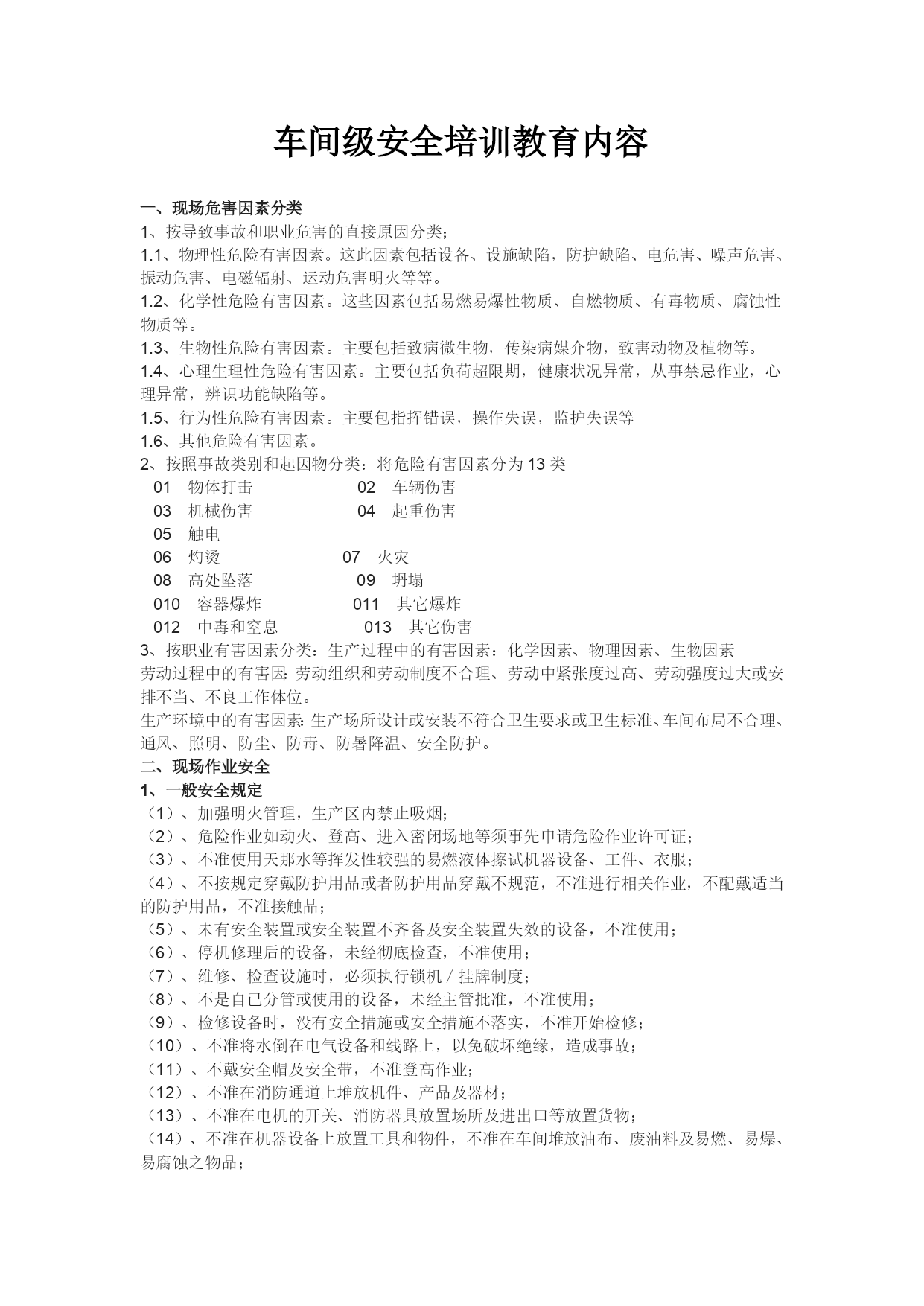 车间级安全培训教育内容

一、现场危害因素分类
1、按导致事故和职业危害的直接原因分类；
1.1、物理性危险有害因素。这此因素包括设备、设施缺陷，防护缺陷、电危害、噪声危害、振动危害、电磁辐射、运动危害明火等等。
1.2、化学性危险有害因素。这些因素包括易燃易爆性物质、自燃物质、有毒物质、腐蚀性物质等。
1.3、生物性危险有害因素。主要包括致病微生物，传染病媒介物，致害动物及植物等。
1.4、心理生理性危险有害因素。主要包括负荷超限期，健康状况异常，从事禁忌作业，心理异常，辨识功能缺陷等。
1.5、行为性危险有害因素。主要包指挥错误，操作失误，监护失误等
1.6、其他危险有害因素。
2、按照事故类别和起因物分类：将危险有害因素分为 13 类
01 物体打击 02 车辆伤害
03 机械伤害 04 起重伤害
05 触电
06 灼烫 07 火灾
08 高处坠落 09 坍塌
010 容器爆炸 011 其它爆炸
012 中毒和窒息 013 其它伤害
3、按职业有害因素分类：生产过程中的有害因素：化学因素、物理因素、生物因素
劳动过程中的有害因：劳动组织和劳动制度不合理、劳动中紧张度过高、劳动强度过大或安排不当、不良工作体位。
生产环境中的有害因素：生产场所设计或安装不符合卫生要求或卫生标准、车间布局不合理、通风、照明、防尘、防毒、防暑降温、安全防护。
二、现场作业安全
1、一般安全规定
（1）、加强明火管理，生产区内禁止吸烟；
（2）、危险作业如动火、登高、进入密闭场地等须事先申请危险作业许可证；
（3）、不准使用天那水等挥发性较强的易燃液体擦试机器设备、工件、衣服；
（4）、不按规定穿戴防护用品或者防护用品穿戴不规范，不准进行相关作业，不配戴适当的防护用品，不准接触品；
（5）、未有安全装置或安全装置不齐备及安全装置失效的设备，不准使用；
（6）、停机修理后的设备，未经彻底检查，不准使用；
（7）、维修、检查设施时，必须执行锁机 / 挂牌制度；
（8）、不是自已分管或使用的设备，未经主管批准，不准使用；
（9）、检修设备时，没有安全措施或安全措施不落实，不准开始检修；
（10）、不准将水倒在电气设备和线路上，以免破坏绝缘，造成事故；
（11）、不戴安全帽及安全带，不准登高作业；
（12）、不准在消防通道上堆放机件、产品及器材；
（13）、不准在电机的开关、消防器具放置场所及进出口等放置货物；
（14）、不准在机器设备上放置工具和物件，不准在车间堆放油布、废油料及易燃、易爆、易腐蚀之物品；